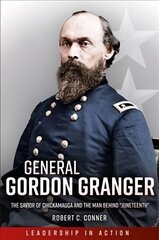 GENERAL
GORDON GRANGER

THE SAVIOR OF CHICKAMAUGA AND THE MAN BEHIND "JUNETEENTH"

ROBERT C. CONNER

LEADERSHIP IN ACTION